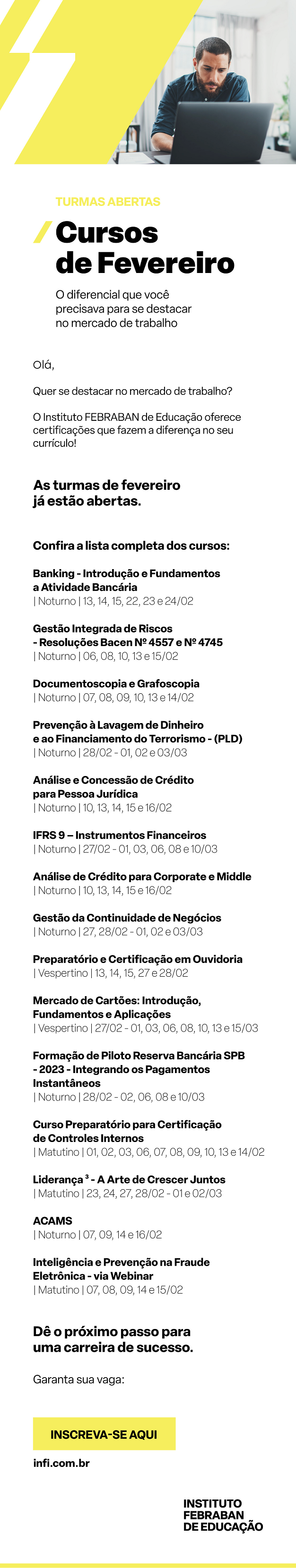 TURMAS ABERTAS

Cursos de Fevereiro

O diferencial que você precisava para se destacar no mercado de trabalho

Olá,

Quer se destacar no mercado de trabalho?

O Instituto FEBRABAN de Educação oferece certificações que fazem a diferença no seu currículo!

As turmas de fevereiro já estão abertas.

Confira a lista completa dos cursos:

Banking - Introdução e Fundamentos a Atividade Bancária
| Noturno | 13, 14, 15, 22, 23 e 24/02

Gestão Integrada de Riscos - Resoluções Bacen Nº 4557 e Nº 4745
| Noturno | 06, 08, 10, 13 e 15/02

Documentoscopia e Grafoscopia
| Noturno | 07, 08, 09, 10, 13 e 14/02

Prevenção à Lavagem de Dinheiro e ao Financiamento do Terrorismo - (PLD)
| Noturno | 28/02 - 01, 02 e 03/03

Análise e Concessão de Crédito para Pessoa Jurídica
| Noturno | 10, 13, 14, 15 e 16/02

IFRS 9 – Instrumentos Financeiros
| Noturno | 27/02 - 01, 03, 06, 08 e 10/03

Análise de Crédito para Corporate e Middle
| Noturno | 10, 13, 14, 15 e 16/02

Gestão da Continuidade de Negócios
| Noturno | 27, 28/02 - 01, 02 e 03/03

Preparatório e Certificação em Ouvidoria
| Vespertino | 13, 14, 15, 27 e 28/02

Mercado de Cartões: Introdução, Fundamentos e Aplicações
| Vespertino | 27/02 - 01, 03, 06, 08, 10, 13 e 15/03

Formação de Piloto Reserva Bancária SPB - 2023 - Integrando os Pagamentos Instantâneos
| Noturno | 28/02 - 02, 06, 08 e 10/03

Curso Preparatório para Certificação de Controles Internos
| Matutino | 01, 02, 03, 06, 07, 08, 09, 10, 13 e 14/02

Liderança ³ - A Arte de Crescer Juntos
| Matutino | 23, 24, 27, 28/02 - 01 e 02/03

ACAMS
| Noturno | 07, 09, 14 e 16/02

Inteligência e Prevenção na Fraude Eletrônica - via Webinar
| Matutino | 07, 08, 09, 14 e 15/02

Dê o próximo passo para uma carreira de sucesso.

Garanta sua vaga:

INSCREVA-SE AQUI

infi.com.br

INSTITUTO FEBRABAN DE EDUCAÇÃO